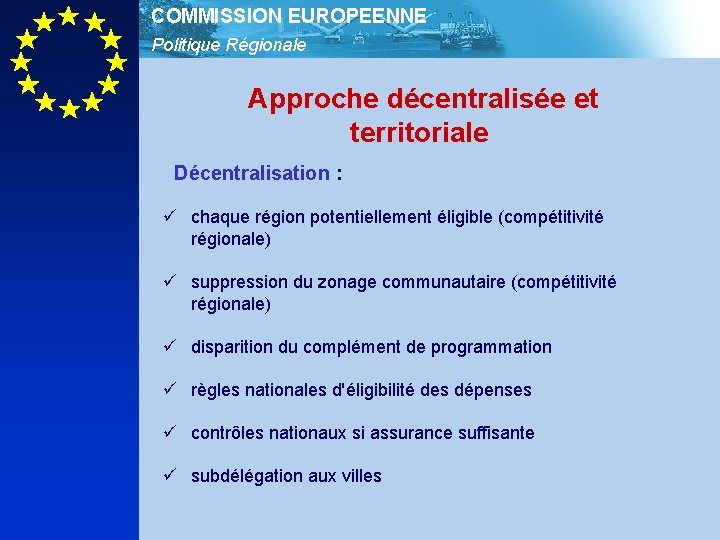 COMMISSION EUROPEENNE
Politique Régionale

Approche décentralisée et territoriale

Décentralisation :

✓ chaque région potentiellement éligible (compétitivité régionale)

✓ suppression du zonage communautaire (compétitivité régionale)

✓ disparition du complément de programmation

✓ règles nationales d'éligibilité des dépenses

✓ contrôles nationaux si assurance suffisante

✓ subdélégation aux villes